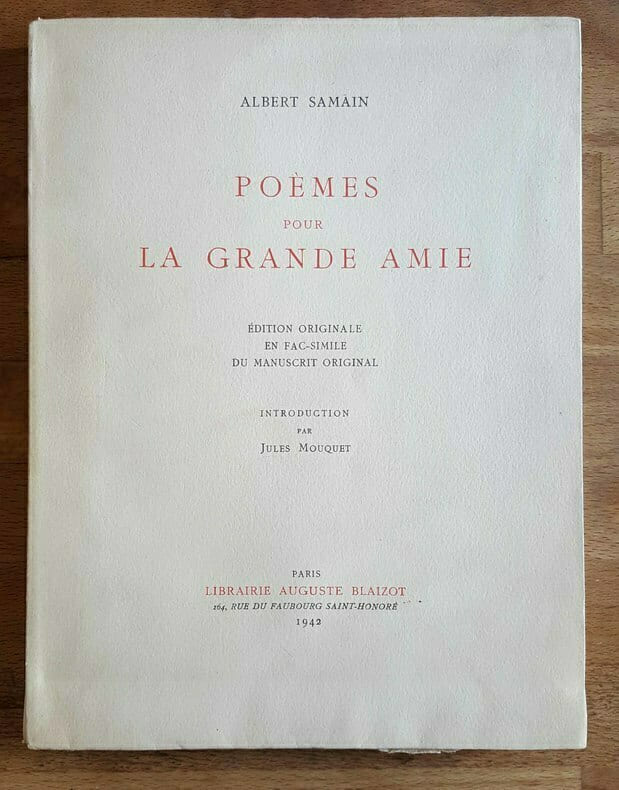 ALBERT SAMAIN

POÈMES
POUR
LA GRANDE AMIE

ÉDITION ORIGINALE
EN FAC-SIMILE
DU MANUSCRIT ORIGINAL

INTRODUCTION
PAR
JULES MOUQUET

PARIS
LIBRAIRIE AUGUSTE BLAIZOT
164, RUE DU FAUBOURG SAINT-HONORÉ
1942